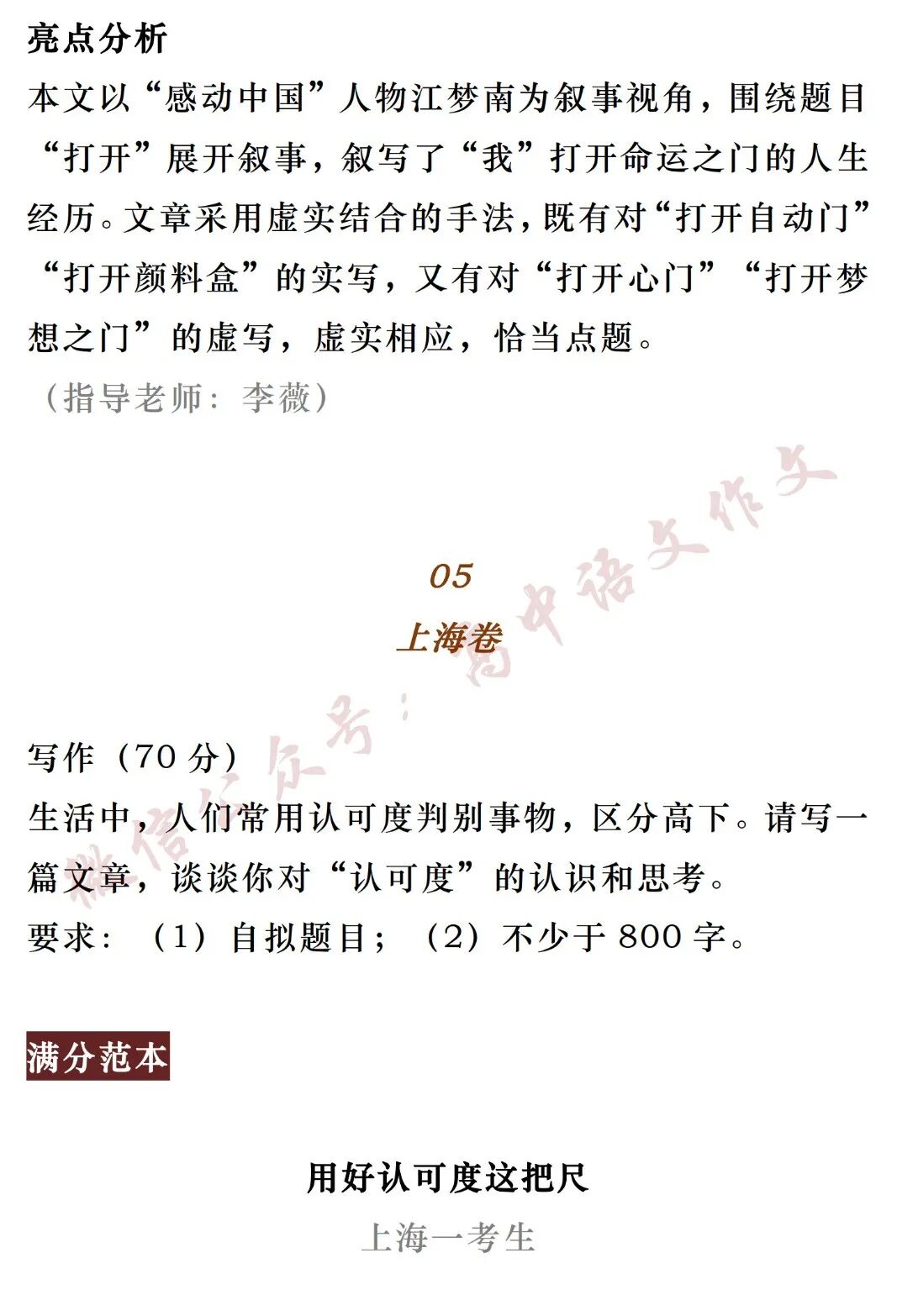 亮点分析

本文以“感动中国”人物江梦南为叙事视角，围绕题目“打开”展开叙事，叙写了“我”打开命运之门的人生经历。文章采用虚实结合的手法，既有对“打开自动门”“打开颜料盒”的实写，又有对“打开心门”“打开梦想之门”的虚写，虚实相应，恰当点题。

（指导老师：李薇）

微信公众号：高中语文作文

05

上海卷

写作（70 分）

生活中，人们常用认可度判别事物，区分高下。请写一篇文章，谈谈你对“认可度”的认识和思考。

要求：（1）自拟题目；（2）不少于 800 字。

满分范本

用好认可度这把尺

上海一考生